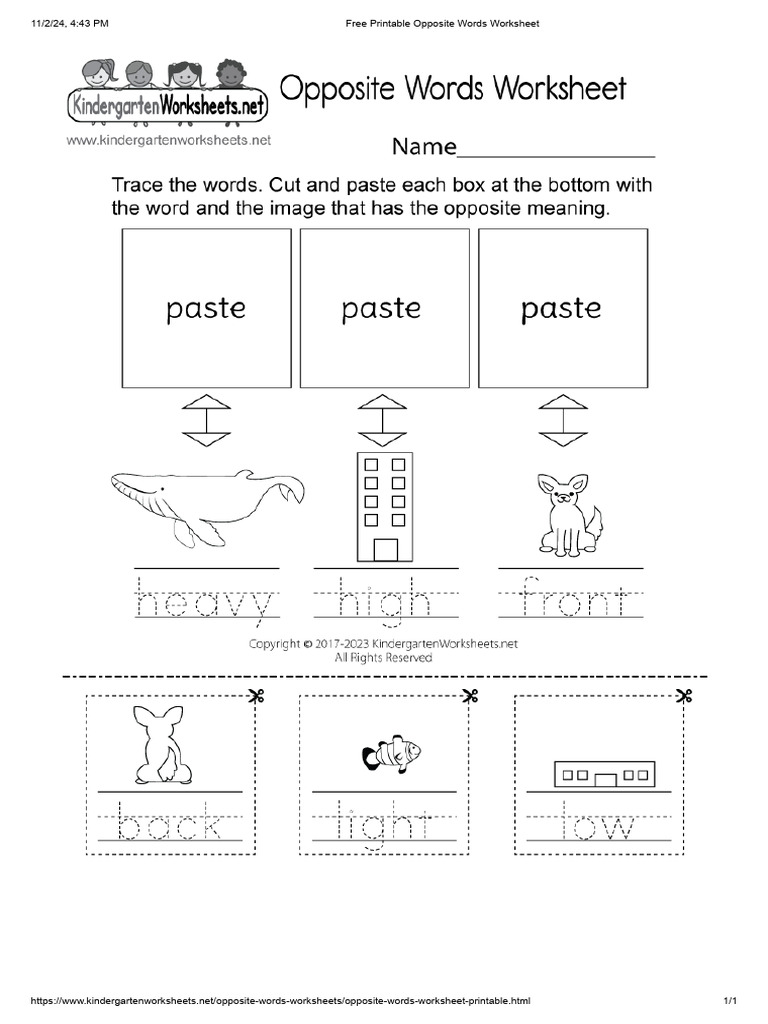 11/2/24, 4:43 PM

Free Printable Opposite Words Worksheet

KindergartenWorksheets.net

www.kindergartenworksheets.net

Opposite Words Worksheet

Name________________

Trace the words. Cut and paste each box at the bottom with the word and the image that has the opposite meaning.

paste

paste

paste

heavy

high

front

Copyright © 2017-2023 KindergartenWorksheets.net
All Rights Reserved

back

light

low

https://www.kindergartenworksheets.net/opposite-words-worksheets/opposite-words-worksheet-printable.html

1/1